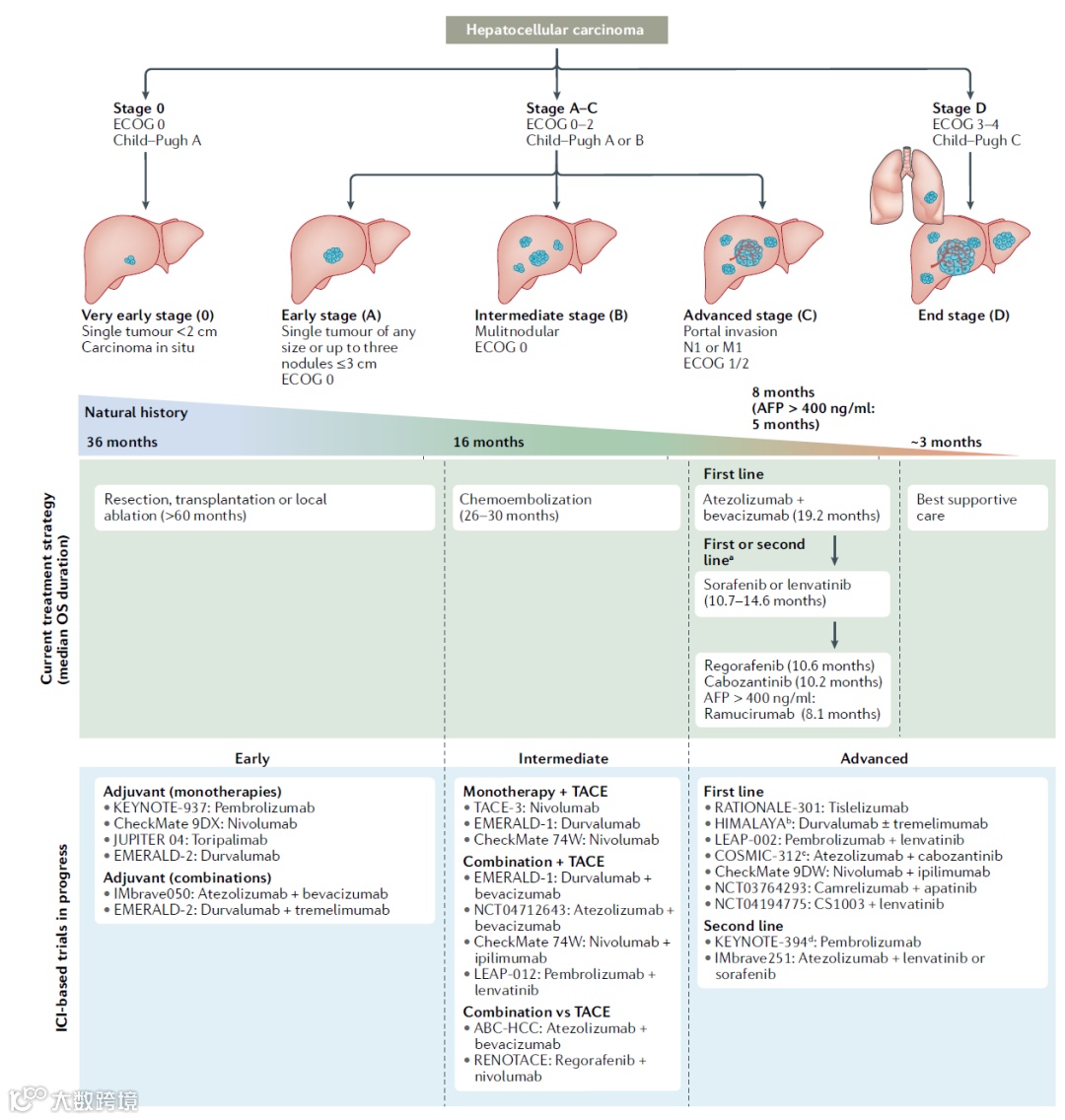 Hepatocellular carcinoma

Stage 0
ECOG 0
Child–Pugh A

Stage A–C
ECOG 0–2
Child–Pugh A or B

Stage D
ECOG 3–4
Child–Pugh C

Very early stage (0)
Single tumour <2 cm
Carcinoma in situ

Early stage (A)
Single tumour of any size or up to three nodules ≤3 cm
ECOG 0

Intermediate stage (B)
Mulitnodular
ECOG 0

Advanced stage (C)
Portal invasion
N1 or M1
ECOG 1/2

End stage (D)

Natural history
36 months
16 months
8 months
(AFP > 400 ng/ml: 5 months)
~3 months

Current treatment strategy (median OS duration)

Resection, transplantation or local ablation (>60 months)

Chemoembolization (26–30 months)

First line
Atezolizumab + bevacizumab (19.2 months)

First or second line$^a$
Sorafenib or lenvatinib (10.7–14.6 months)

Regorafenib (10.6 months)
Cabozantinib (10.2 months)
AFP > 400 ng/ml:
Ramucirumab (8.1 months)

Best supportive care

ICI-based trials in progress

Early
Adjuvant (monotherapies)
• KEYNOTE-937: Pembrolizumab
• CheckMate 9DX: Nivolumab
• JUPITER 04: Toripalimab
• EMERALD-2: Durvalumab
Adjuvant (combinations)
• IMbrave050: Atezolizumab + bevacizumab
• EMERALD-2: Durvalumab + tremelimumab

Intermediate
Monotherapy + TACE
• TACE-3: Nivolumab
• EMERALD-1: Durvalumab
• CheckMate 74W: Nivolumab
Combination + TACE
• EMERALD-1: Durvalumab + bevacizumab
• NCT04712643: Atezolizumab + bevacizumab
• CheckMate 74W: Nivolumab + ipilimumab
• LEAP-012: Pembrolizumab + lenvatinib
Combination vs TACE
• ABC-HCC: Atezolizumab + bevacizumab
• RENOTACE: Regorafenib + nivolumab

Advanced
First line
• RATIONALE-301: Tislelizumab
• HIMALAYA$^b$: Durvalumab ± tremelimumab
• LEAP-002: Pembrolizumab + lenvatinib
• COSMIC-312$^c$: Atezolizumab + cabozantinib
• CheckMate 9DW: Nivolumab + ipilimumab
• NCT03764293: Camrelizumab + apatinib
• NCT04194775: CS1003 + lenvatinib
Second line
• KEYNOTE-394$^d$: Pembrolizumab
• IMbrave251: Atezolizumab + lenvatinib or sorafenib

大数跨境